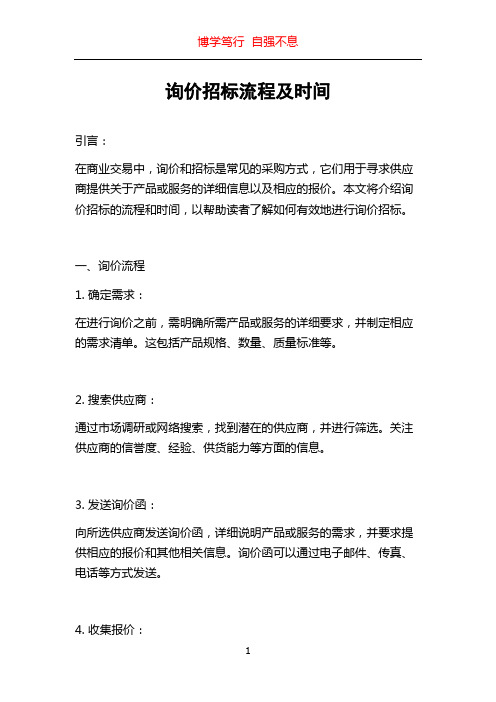 博学笃行 自强不息

询价招标流程及时间

引言：

在商业交易中，询价和招标是常见的采购方式，它们用于寻求供应商提供关于产品或服务的详细信息以及相应的报价。本文将介绍询价招标的流程和时间，以帮助读者了解如何有效地进行询价招标。

一、询价流程

1. 确定需求：

在进行询价之前，需明确所需产品或服务的详细要求，并制定相应的需求清单。这包括产品规格、数量、质量标准等。

2. 搜索供应商：

通过市场调研或网络搜索，找到潜在的供应商，并进行筛选。关注供应商的信誉度、经验、供货能力等方面的信息。

3. 发送询价函：

向所选供应商发送询价函，详细说明产品或服务的需求，并要求提供相应的报价和其他相关信息。询价函可以通过电子邮件、传真、电话等方式发送。

4. 收集报价：

1